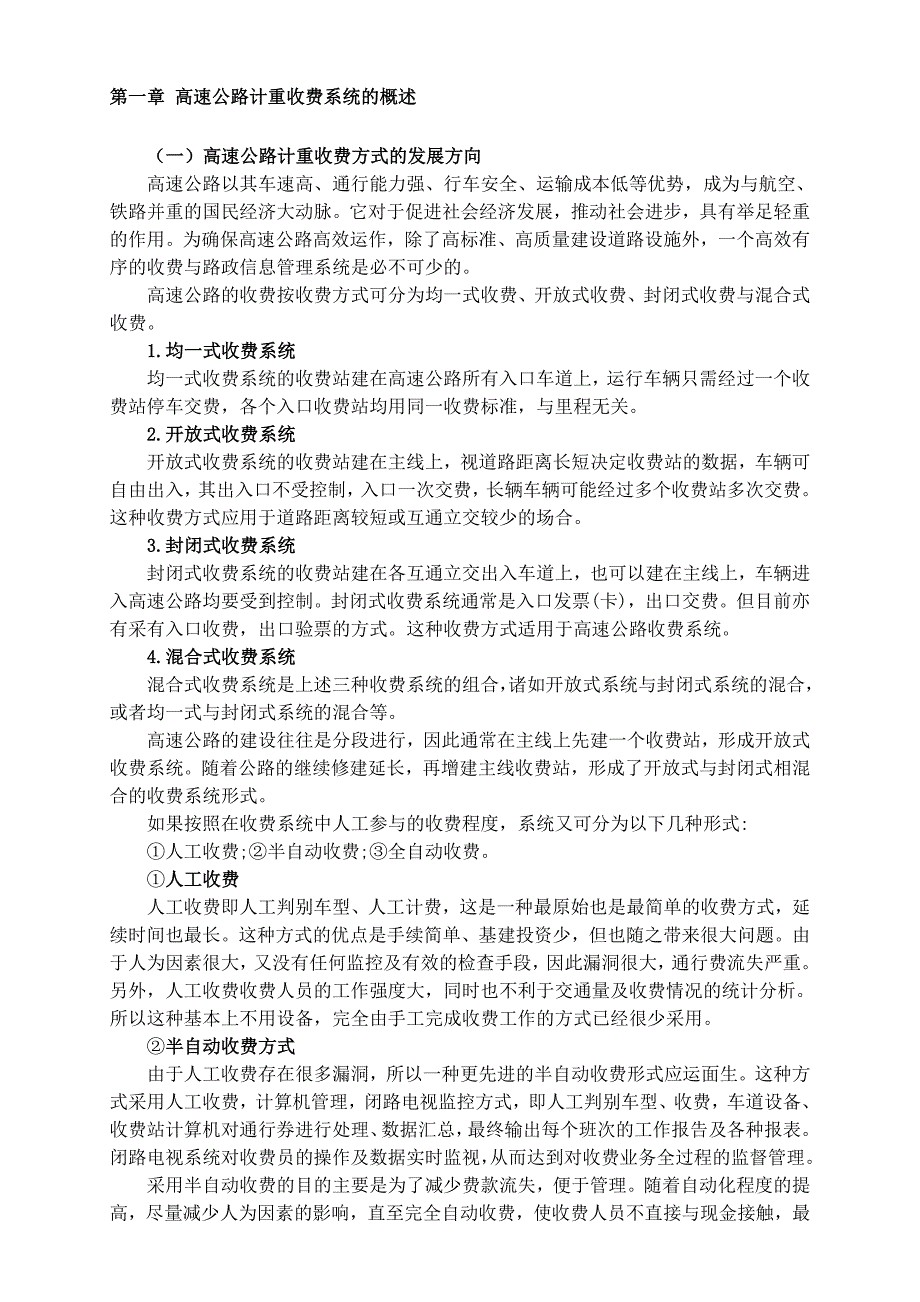 第一章 高速公路计重收费系统的概述

（一）高速公路计重收费方式的发展方向

高速公路以其车速高、通行能力强、行车安全、运输成本低等优势，成为与航空、铁路并重的国民经济大动脉。它对于促进社会经济发展，推动社会进步，具有举足轻重的作用。为确保高速公路高效运作，除了高标准、高质量建设道路设施外，一个高效有序的收费与路政信息管理系统是必不可少的。

高速公路的收费按收费方式可分为均一式收费、开放式收费、封闭式收费与混合式收费。

1.均一式收费系统

均一式收费系统的收费站建在高速公路所有入口车道上，运行车辆只需经过一个收费站停车交费，各个入口收费站均用同一收费标准，与里程无关。

2.开放式收费系统

开放式收费系统的收费站建在主线上，视道路距离长短决定收费站的数据，车辆可自由出入，其出入口不受控制，入口一次交费，长辆车辆可能经过多个收费站多次交费。这种收费方式应用于道路距离较短或互通立交较少的场合。

3.封闭式收费系统

封闭式收费系统的收费站建在各互通立交出入车道上，也可以建在主线上，车辆进入高速公路均要受到控制。封闭式收费系统通常是入口发票(卡)，出口交费。但目前亦有采有入口收费，出口验票的方式。这种收费方式适用于高速公路收费系统。

4.混合式收费系统

混合式收费系统是上述三种收费系统的组合，诸如开放式系统与封闭式系统的混合，或者均一式与封闭式系统的混合等。

高速公路的建设往往是分段进行，因此通常在主线上先建一个收费站，形成开放式收费系统。随着公路的继续修建延长，再增建主线收费站，形成了开放式与封闭式相混合的收费系统形式。

如果按照在收费系统中人工参与的收费程度，系统又可分为以下几种形式:

①人工收费;②半自动收费;③全自动收费。

①人工收费

人工收费即人工判别车型、人工计费，这是一种最原始也是最简单的收费方式，延续时间也最长。这种方式的优点是手续简单、基建投资少，但也随之带来很大问题。由于人为因素很大，又没有任何监控及有效的检查手段，因此漏洞很大，通行费流失严重。另外，人工收费收费人员的工作强度大，同时也不利于交通量及收费情况的统计分析。所以这种基本上不用设备，完全由手工完成收费工作的方式已经很少采用。

②半自动收费方式

由于人工收费存在很多漏洞，所以一种更先进的半自动收费形式应运面生。这种方式采用人工收费，计算机管理，闭路电视监控方式，即人工判别车型、收费，车道设备、收费站计算机对通行券进行处理、数据汇总，最终输出每个班次的工作报告及各种报表。闭路电视系统对收费员的操作及数据实时监视，从而达到对收费业务全过程的监督管理。

采用半自动收费的目的主要是为了减少费款流失，便于管理。随着自动化程度的提高，尽量减少人为因素的影响，直至完全自动收费，使收费人员不直接与现金接触，最